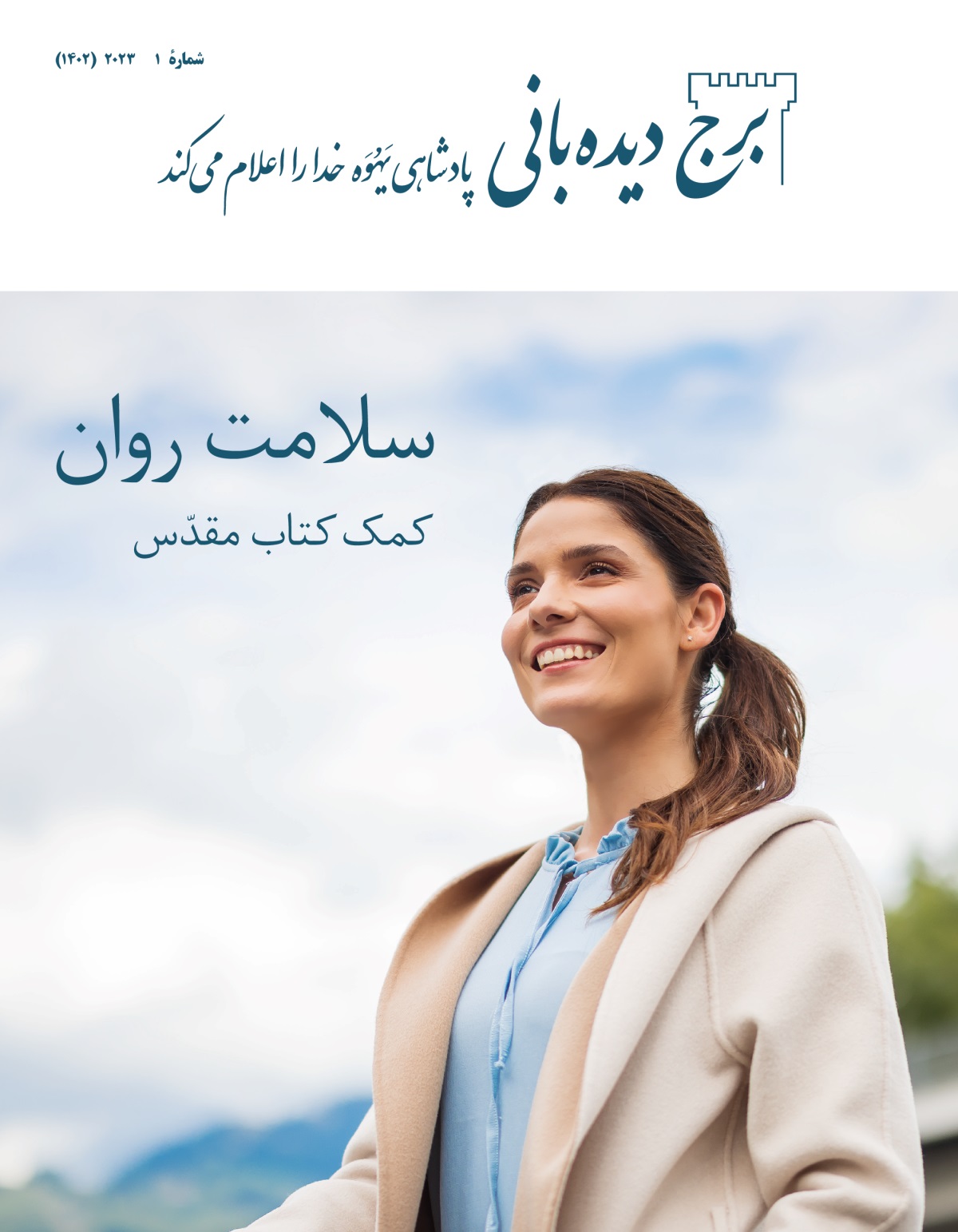 شمارهٔ ۱ ۲۰۲۳ (۱۴۰۲)

برج دیده‌بانی پادشاهی یَهُوَه خدا را اعلام می‌کند

سلامت روان

کمک کتاب مقدّس